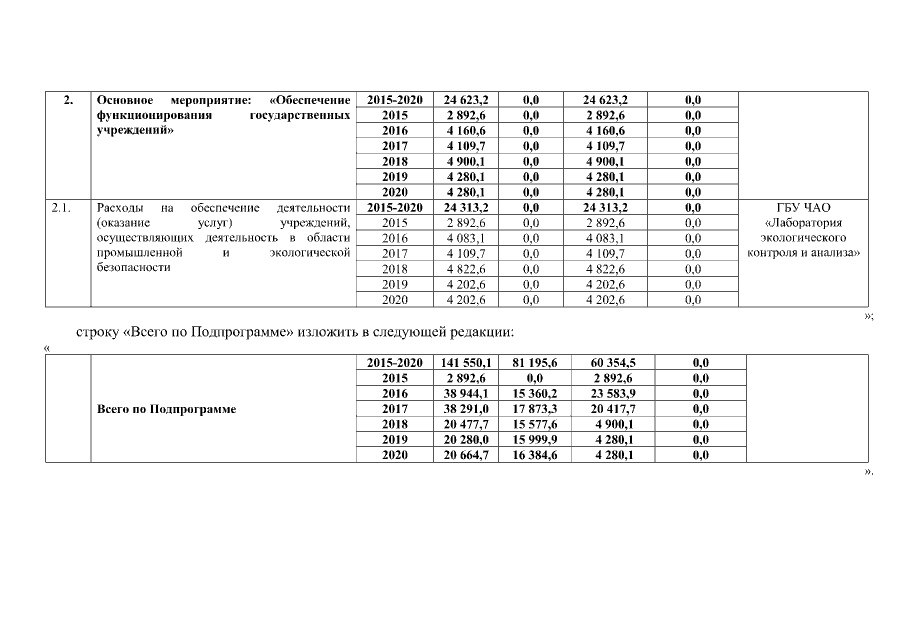 | 2. | Основное мероприятие: «Обеспечение функционирования государственных учреждений» | 2015-2020 | 24 623,2 | 0,0 | 24 623,2 | 0,0 | |
|---|---|---|---|---|---|---|---|
| | | 2015 | 2 892,6 | 0,0 | 2 892,6 | 0,0 | |
| | | 2016 | 4 160,6 | 0,0 | 4 160,6 | 0,0 | |
| | | 2017 | 4 109,7 | 0,0 | 4 109,7 | 0,0 | |
| | | 2018 | 4 900,1 | 0,0 | 4 900,1 | 0,0 | |
| | | 2019 | 4 280,1 | 0,0 | 4 280,1 | 0,0 | |
| | | 2020 | 4 280,1 | 0,0 | 4 280,1 | 0,0 | |
| 2.1. | Расходы на обеспечение деятельности (оказание услуг) учреждений, осуществляющих деятельность в области промышленной и экологической безопасности | 2015-2020 | 24 313,2 | 0,0 | 24 313,2 | 0,0 | ГБУ ЧАО «Лаборатория экологического контроля и анализа» |
| | | 2015 | 2 892,6 | 0,0 | 2 892,6 | 0,0 | |
| | | 2016 | 4 083,1 | 0,0 | 4 083,1 | 0,0 | |
| | | 2017 | 4 109,7 | 0,0 | 4 109,7 | 0,0 | |
| | | 2018 | 4 822,6 | 0,0 | 4 822,6 | 0,0 | |
| | | 2019 | 4 202,6 | 0,0 | 4 202,6 | 0,0 | |
| | | 2020 | 4 202,6 | 0,0 | 4 202,6 | 0,0 | |

»;

строку «Всего по Подпрограмме» изложить в следующей редакции:

«

| | Всего по Подпрограмме | 2015-2020 | 141 550,1 | 81 195,6 | 60 354,5 | 0,0 | |
|---|---|---|---|---|---|---|---|
| | | 2015 | 2 892,6 | 0,0 | 2 892,6 | 0,0 | |
| | | 2016 | 38 944,1 | 15 360,2 | 23 583,9 | 0,0 | |
| | | 2017 | 38 291,0 | 17 873,3 | 20 417,7 | 0,0 | |
| | | 2018 | 20 477,7 | 15 577,6 | 4 900,1 | 0,0 | |
| | | 2019 | 20 280,0 | 15 999,9 | 4 280,1 | 0,0 | |
| | | 2020 | 20 664,7 | 16 384,6 | 4 280,1 | 0,0 | |

».